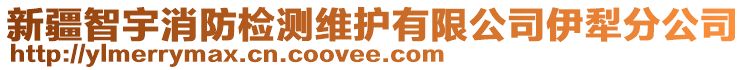 新疆智宇消防检测维护有限公司伊犁分公司
http://ylmerrymax.cn.coovee.com